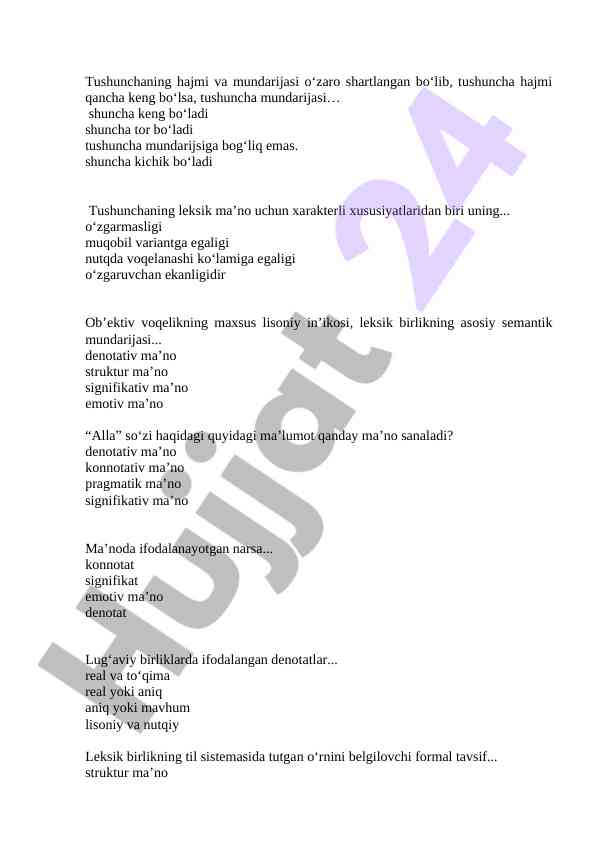 Tushunchaning hajmi va mundarijasi o‘zaro shartlangan bo‘lib, tushuncha hajmi qancha keng bo‘lsa, tushuncha mundarijasi…
shuncha keng bo‘ladi
shuncha tor bo‘ladi
tushuncha mundarijsiga bog‘liq emas.
shuncha kichik bo‘ladi

Tushunchaning leksik ma’no uchun xarakterli xususiyatlaridan biri uning...
o‘zgarmasligi
muqobil variantga egaligi
nutqda voqelanashi ko‘lamiga egaligi
o‘zgaruvchan ekanligidir

Ob’ektiv voqelikning maxsus lisoniy in’ikosi, leksik birlikning asosiy semantik mundarijasi...
denotativ ma’no
struktur ma’no
signifikativ ma’no
emotiv ma’no

“Alla” so‘zi haqidagi quyidagi ma’lumot qanday ma’no sanaladi?
denotativ ma’no
konnotativ ma’no
pragmatik ma’no
signifikativ ma’no

Ma’noda ifodalanayotgan narsa...
konnotat
signifikat
emotiv ma’no
denotat

Lug‘aviy birliklarda ifodalangan denotatlar...
real va to‘qima
real yoki aniq
aniq yoki mavhum
lisoniy va nutqiy

Leksik birlikning til sistemasida tutgan o‘rnini belgilovchi formal tavsif...
struktur ma’no

Hujjat 24